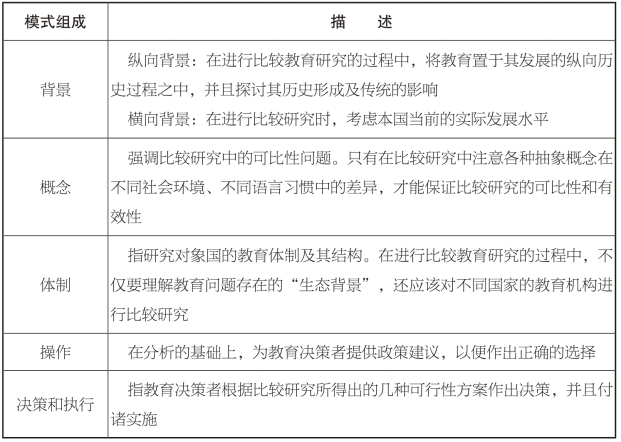 | 模式组成 | 描　述 |
|---|---|
| 背景 | 纵向背景：在进行比较教育研究的过程中，将教育置于其发展的纵向历史过程之中，并且探讨其历史形成及传统的影响<br>横向背景：在进行比较研究时，考虑本国当前的实际发展水平 |
| 概念 | 强调比较研究中的可比性问题。只有在比较研究中注意各种抽象概念在不同社会环境、不同语言习惯中的差异，才能保证比较研究的可比性和有效性 |
| 体制 | 指研究对象国的教育体制及其结构。在进行比较教育研究的过程中，不仅要理解教育问题存在的“生态背景”，还应该对不同国家的教育机构进行比较研究 |
| 操作 | 在分析的基础上，为教育决策者提供政策建议，以便作出正确的选择 |
| 决策和执行 | 指教育决策者根据比较研究所得出的几种可行性方案作出决策，并且付诸实施 |